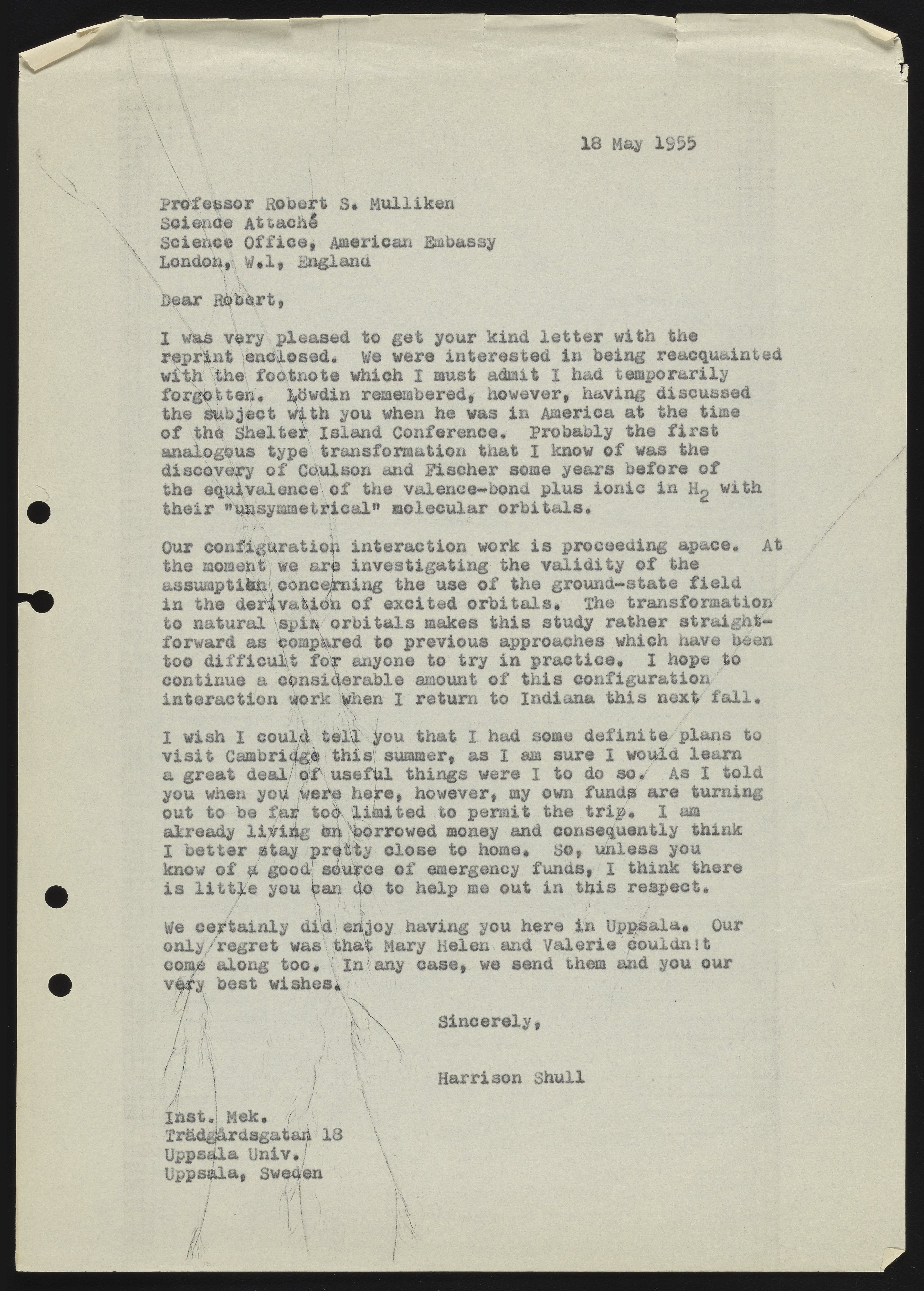 18 May 1955

Professor Robert S. Mulliken
Science Attaché
Science Office, American Embassy
London, W.1, England

Dear Robert,

I was very pleased to get your kind letter with the reprint enclosed. We were interested in being reacquainted with the footnote which I must admit I had temporarily forgotten. Löwdin remembered, however, having discussed the subject with you when he was in America at the time of the Shelter Island Conference. Probably the first analogous type transformation that I know of was the discovery of Coulson and Fischer some years before of the equivalence of the valence-bond plus ionic in $H_2$ with their "unsymmetrical" molecular orbitals.

Our configuration interaction work is proceeding apace. At the moment we are investigating the validity of the assumption concerning the use of the ground-state field in the derivation of excited orbitals. The transformation to natural spin orbitals makes this study rather straightforward as compared to previous approaches which have been too difficult for anyone to try in practice. I hope to continue a considerable amount of this configuration interaction work when I return to Indiana this next fall.

I wish I could tell you that I had some definite plans to visit Cambridge this summer, as I am sure I would learn a great deal of useful things were I to do so. As I told you when you were here, however, my own funds are turning out to be far too limited to permit the trip. I am already living on borrowed money and consequently think I better stay pretty close to home. So, unless you know of a good source of emergency funds, I think there is little you can do to help me out in this respect.

We certainly did enjoy having you here in Uppsala. Our only regret was that Mary Helen and Valerie couldn!t come along too. In any case, we send them and you our very best wishes.

Sincerely,

Harrison Shull

Inst. Mek.
Trädgårdsgatan 18
Uppsala Univ.
Uppsala, Sweden